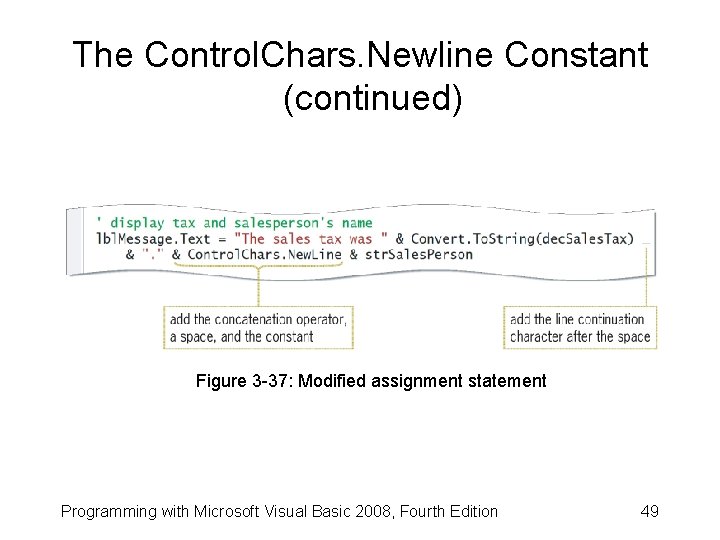 The ControlChars.Newline Constant (continued)

' display tax and salesperson's name
lblMessage.Text = "The sales tax was " & Convert.ToString(decSalesTax) _
& "." & ControlChars.NewLine & strSalesPerson

add the concatenation operator, a space, and the constant

add the line continuation character after the space

Figure 3-37: Modified assignment statement

Programming with Microsoft Visual Basic 2008, Fourth Edition

49